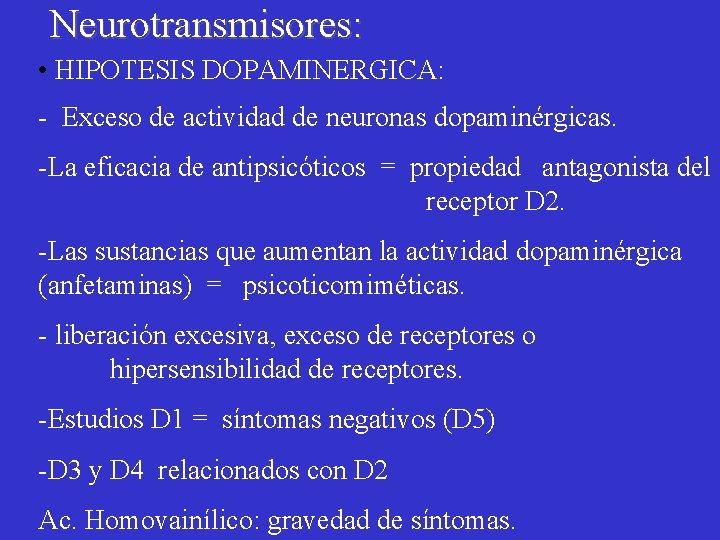 Neurotransmisores:

• HIPOTESIS DOPAMINERGICA:

- Exceso de actividad de neuronas dopaminérgicas.

-La eficacia de antipsicóticos = propiedad antagonista del receptor D2.

-Las sustancias que aumentan la actividad dopaminérgica (anfetaminas) = psicoticomiméticas.

- liberación excesiva, exceso de receptores o hipersensibilidad de receptores.

-Estudios D1 = síntomas negativos (D5)

-D3 y D4 relacionados con D2

Ac. Homovainílico: gravedad de síntomas.